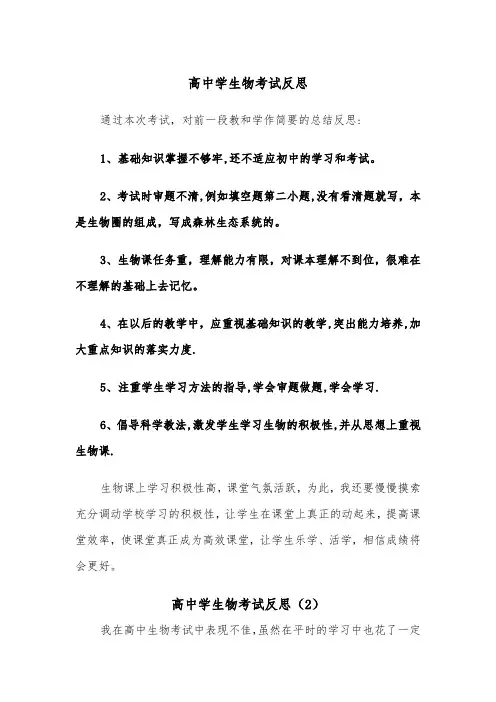 高中学生物考试反思

通过本次考试，对前一段教和学作简要的总结反思：

1、基础知识掌握不够牢,还不适应初中的学习和考试。

2、考试时审题不清,例如填空题第二小题,没有看清题就写，本是生物圈的组成，写成森林生态系统的。

3、生物课任务重，理解能力有限，对课本理解不到位，很难在不理解的基础上去记忆。

4、在以后的教学中，应重视基础知识的教学,突出能力培养,加大重点知识的落实力度.

5、注重学生学习方法的指导,学会审题做题,学会学习.

6、倡导科学教法,激发学生学习生物的积极性,并从思想上重视生物课.

生物课上学习积极性高，课堂气氛活跃，为此，我还要慢慢摸索充分调动学校学习的积极性，让学生在课堂上真正的动起来，提高课堂效率，使课堂真正成为高效课堂，让学生乐学、活学，相信成绩将会更好。

高中学生物考试反思（2）

我在高中生物考试中表现不佳,虽然在平时的学习中也花了一定